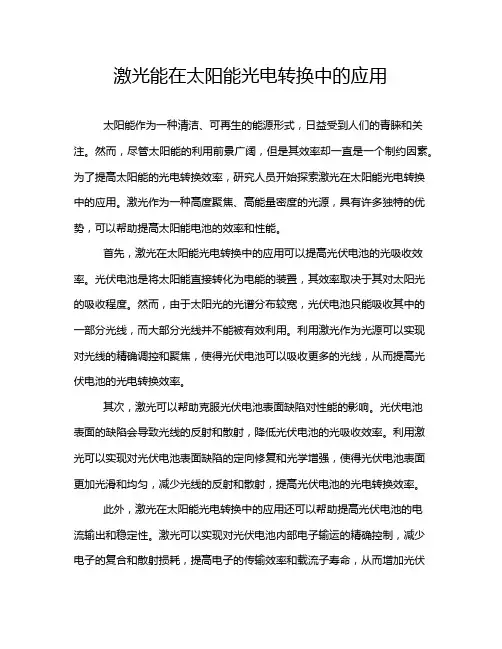 激光能在太阳能光电转换中的应用

太阳能作为一种清洁、可再生的能源形式，日益受到人们的青睐和关注。然而，尽管太阳能的利用前景广阔，但是其效率却一直是一个制约因素。为了提高太阳能的光电转换效率，研究人员开始探索激光在太阳能光电转换中的应用。激光作为一种高度聚焦、高能量密度的光源，具有许多独特的优势，可以帮助提高太阳能电池的效率和性能。

首先，激光在太阳能光电转换中的应用可以提高光伏电池的光吸收效率。光伏电池是将太阳能直接转化为电能的装置，其效率取决于其对太阳光的吸收程度。然而，由于太阳光的光谱分布较宽，光伏电池只能吸收其中的一部分光线，而大部分光线并不能被有效利用。利用激光作为光源可以实现对光线的精确调控和聚焦，使得光伏电池可以吸收更多的光线，从而提高光伏电池的光电转换效率。

其次，激光可以帮助克服光伏电池表面缺陷对性能的影响。光伏电池表面的缺陷会导致光线的反射和散射，降低光伏电池的光吸收效率。利用激光可以实现对光伏电池表面缺陷的定向修复和光学增强，使得光伏电池表面更加光滑和均匀，减少光线的反射和散射，提高光伏电池的光电转换效率。

此外，激光在太阳能光电转换中的应用还可以帮助提高光伏电池的电流输出和稳定性。激光可以实现对光伏电池内部电子输运的精确控制，减少电子的复合和散射损耗，提高电子的传输效率和载流子寿命，从而增加光伏